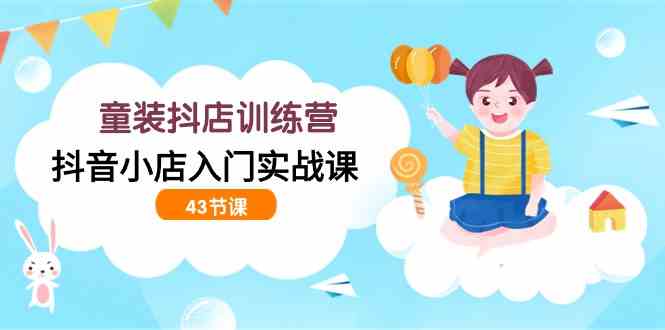 童装抖店训练营

抖音小店入门实战课

43节课